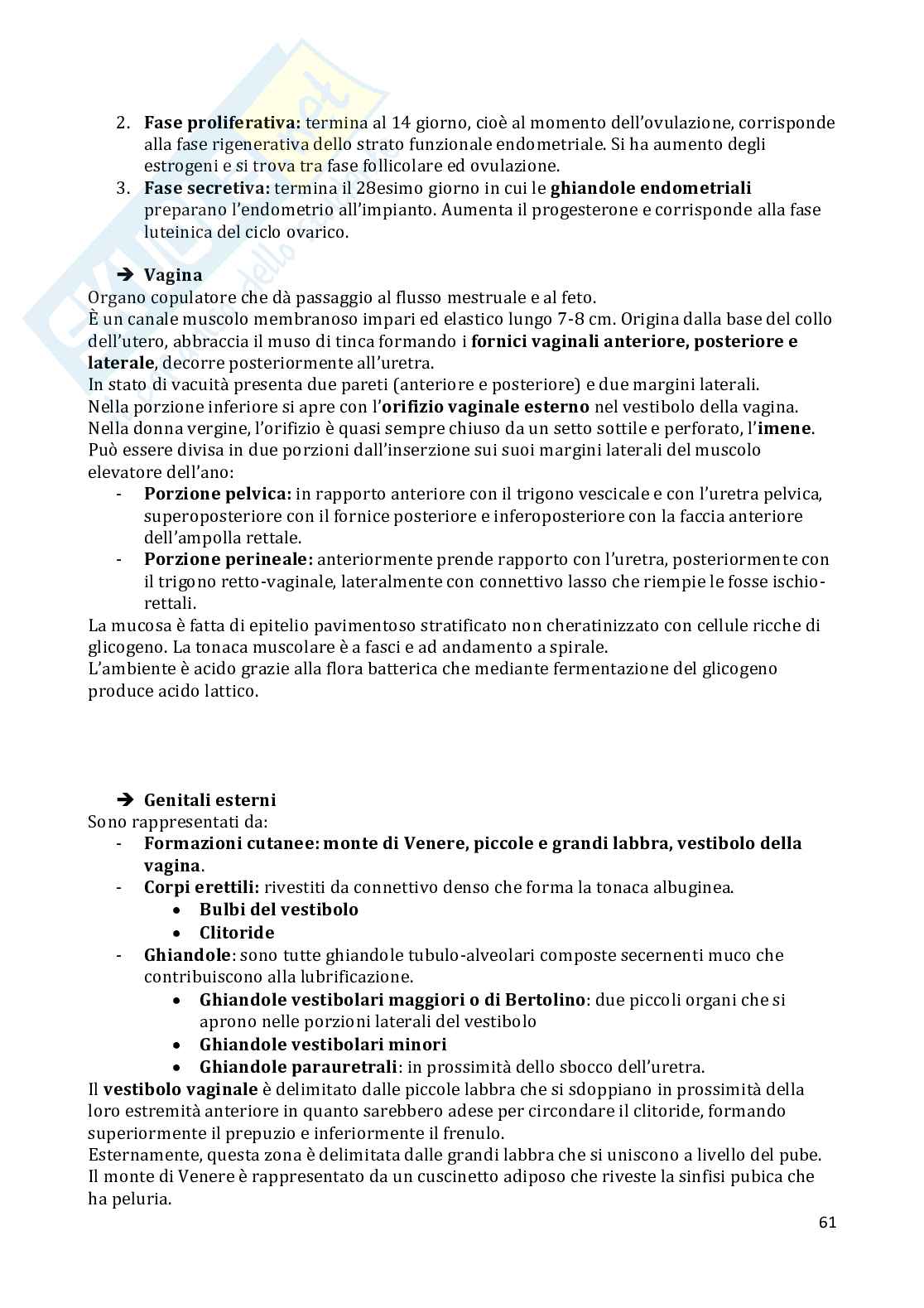 2. **Fase proliferativa:** termina al 14 giorno, cioè al momento dell'ovulazione, corrisponde alla fase rigenerativa dello strato funzionale endometriale. Si ha aumento degli estrogeni e si trova tra fase follicolare ed ovulazione.
3. **Fase secretiva:** termina il 28esimo giorno in cui le **ghiandole endometriali** preparano l'endometrio all'impianto. Aumenta il progesterone e corrisponde alla fase luteinica del ciclo ovarico.

➔ **Vagina**
Organo copulatore che dà passaggio al flusso mestruale e al feto.
È un canale muscolo membranoso impari ed elastico lungo 7-8 cm. Origina dalla base del collo dell'utero, abbraccia il muso di tinca formando i **fornici vaginali anteriore, posteriore e laterale**, decorre posteriormente all'uretra.
In stato di vacuità presenta due pareti (anteriore e posteriore) e due margini laterali.
Nella porzione inferiore si apre con l'**orifizio vaginale esterno** nel vestibolo della vagina.
Nella donna vergine, l'orifizio è quasi sempre chiuso da un setto sottile e perforato, l'**imene**.
Può essere divisa in due porzioni dall'inserzione sui suoi margini laterali del muscolo elevatore dell'ano:
- **Porzione pelvica:** in rapporto anteriore con il trigono vescicale e con l'uretra pelvica, superoposteriore con il fornice posteriore e inferoposteriore con la faccia anteriore dell'ampolla rettale.
- **Porzione perineale:** anteriormente prende rapporto con l'uretra, posteriormente con il trigono retto-vaginale, lateralmente con connettivo lasso che riempie le fosse ischio-rettali.
La mucosa è fatta di epitelio pavimentoso stratificato non cheratinizzato con cellule ricche di glicogeno. La tonaca muscolare è a fasci e ad andamento a spirale.
L'ambiente è acido grazie alla flora batterica che mediante fermentazione del glicogeno produce acido lattico.

➔ **Genitali esterni**
Sono rappresentati da:
- **Formazioni cutanee: monte di Venere, piccole e grandi labbra, vestibolo della vagina**.
- **Corpi erettili:** rivestiti da connettivo denso che forma la tonaca albuginea.
  • **Bulbi del vestibolo**
  • **Clitoride**
- **Ghiandole**: sono tutte ghiandole tubulo-alveolari composte secernenti muco che contribuiscono alla lubrificazione.
  • **Ghiandole vestibolari maggiori o di Bertolino**: due piccoli organi che si aprono nelle porzioni laterali del vestibolo
  • **Ghiandole vestibolari minori**
  • **Ghiandole parauretrali**: in prossimità dello sbocco dell'uretra.
Il **vestibolo vaginale** è delimitato dalle piccole labbra che si sdoppiano in prossimità della loro estremità anteriore in quanto sarebbero adese per circondare il clitoride, formando superiormente il prepuzio e inferiormente il frenulo.
Esternamente, questa zona è delimitata dalle grandi labbra che si uniscono a livello del pube.
Il monte di Venere è rappresentato da un cuscinetto adiposo che riveste la sinfisi pubica che ha peluria.

61